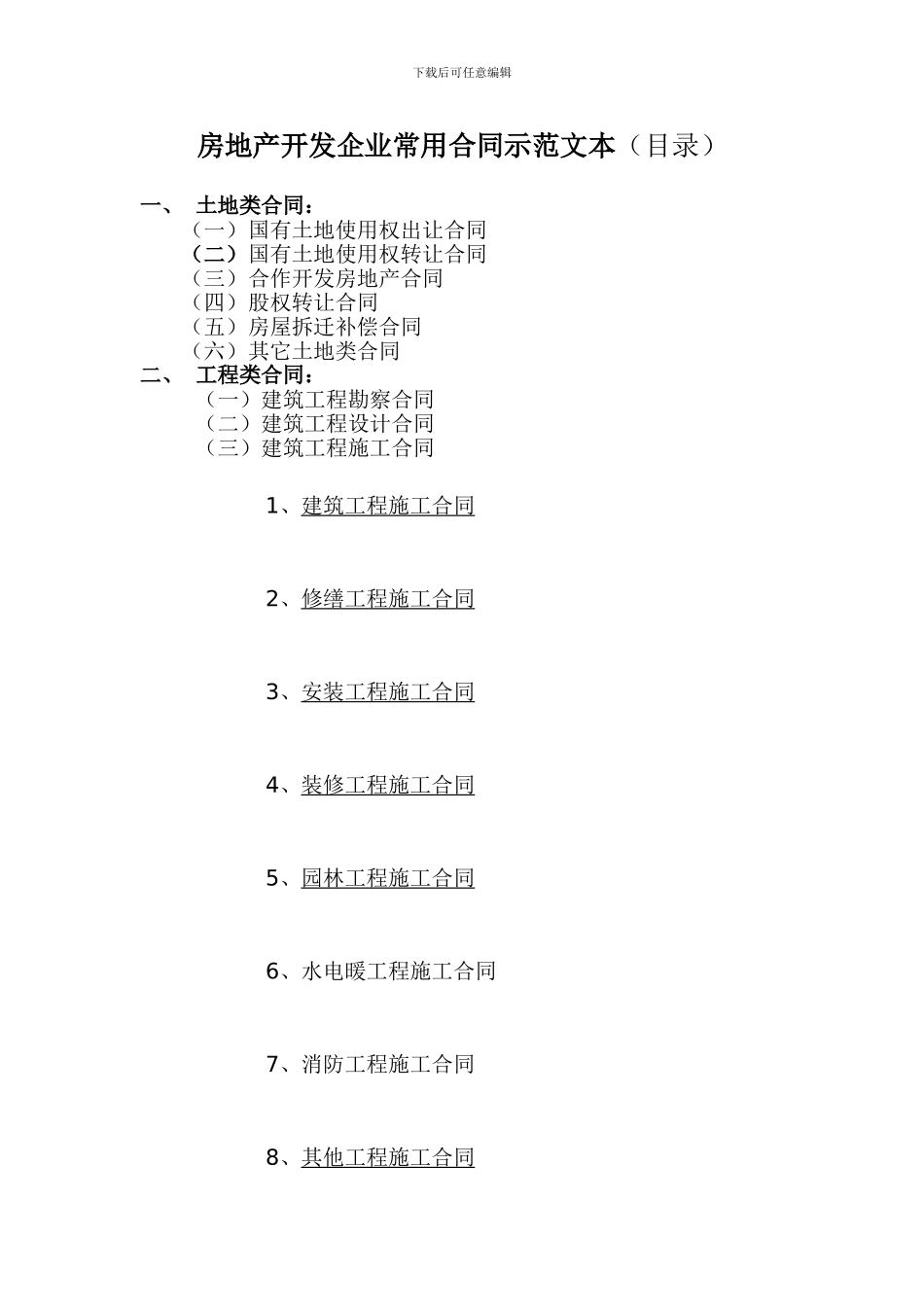 下载后可任意编辑

房地产开发企业常用合同示范文本（目录）

一、 土地类合同：

（一）国有土地使用权出让合同

（二）国有土地使用权转让合同

（三）合作开发房地产合同

（四）股权转让合同

（五）房屋拆迁补偿合同

（六）其它土地类合同

二、 工程类合同：

（一）建筑工程勘察合同

（二）建筑工程设计合同

（三）建筑工程施工合同

1、建筑工程施工合同

2、修缮工程施工合同

3、安装工程施工合同

4、装修工程施工合同

5、园林工程施工合同

6、水电暖工程施工合同

7、消防工程施工合同

8、其他工程施工合同